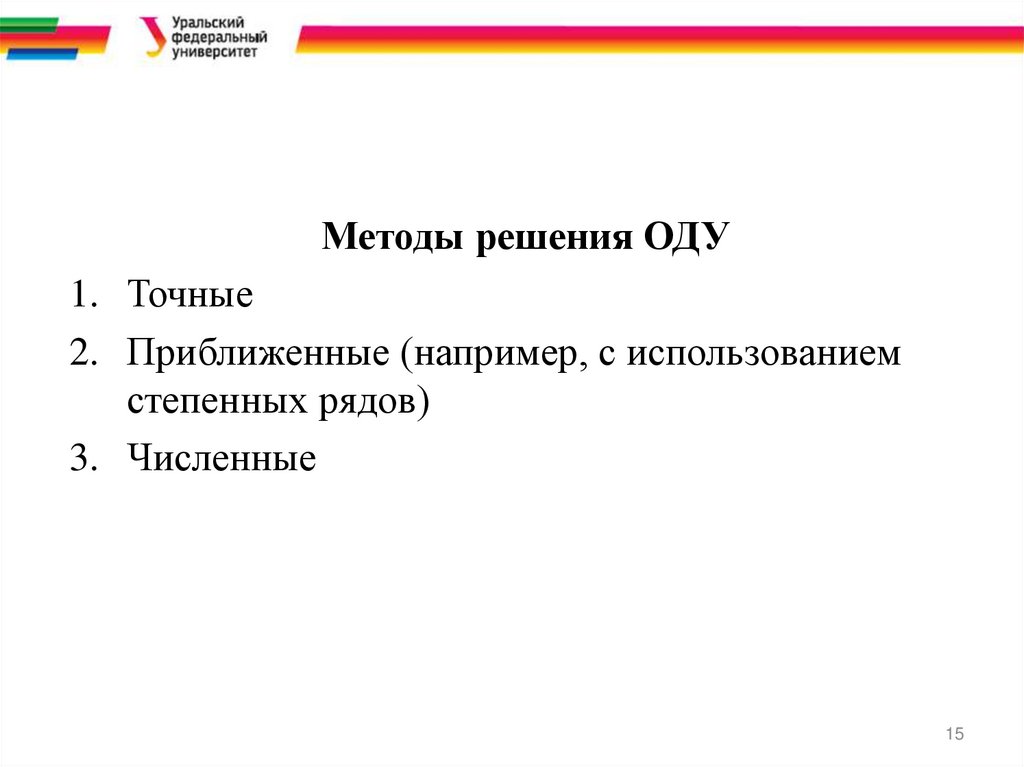 Уральский федеральный университет

Методы решения ОДУ

1. Точные
2. Приближенные (например, с использованием степенных рядов)
3. Численные

15